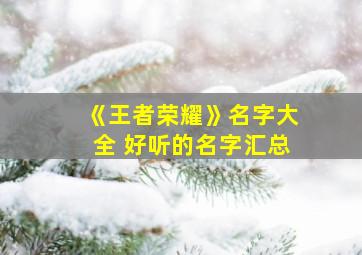 《王者荣耀》名字大全 好听的名字汇总